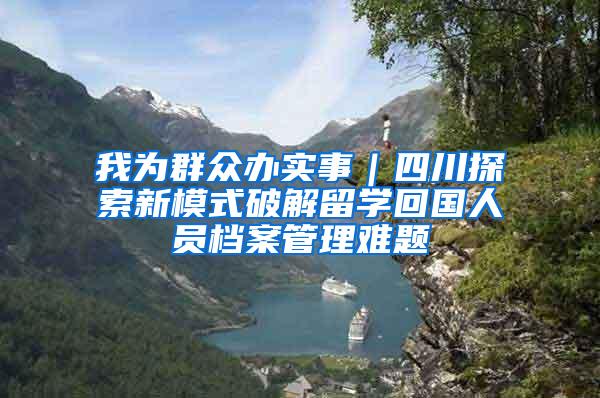 我为群众办实事｜四川探索新模式破解留学回国人员档案管理难题